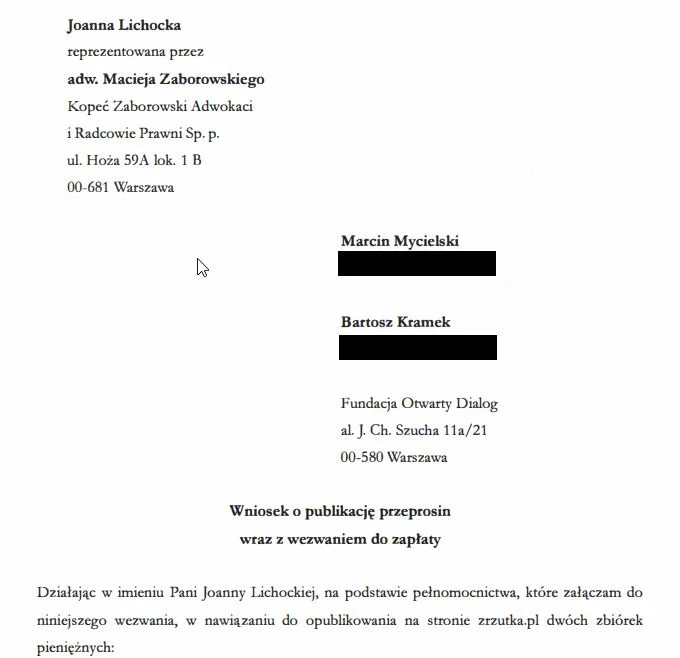 Joanna Lichocka
reprezentowana przez
adw. Macieja Zaborowskiego
Kopeć Zaborowski Adwokaci
i Radcowie Prawni Sp. p.
ul. Hoża 59A lok. 1 B
00-681 Warszawa

Marcin Mycielski

Bartosz Kramek

Fundacja Otwarty Dialog
al. J. Ch. Szucha 11a/21
00-580 Warszawa

Wniosek o publikację przeprosin
wraz z wezwaniem do zapłaty

Działając w imieniu Pani Joanny Lichockiej, na podstawie pełnomocnictwa, które załączam do niniejszego wezwania, w nawiązaniu do opublikowania na stronie zrzutka.pl dwóch zbiórek pieniężnych: